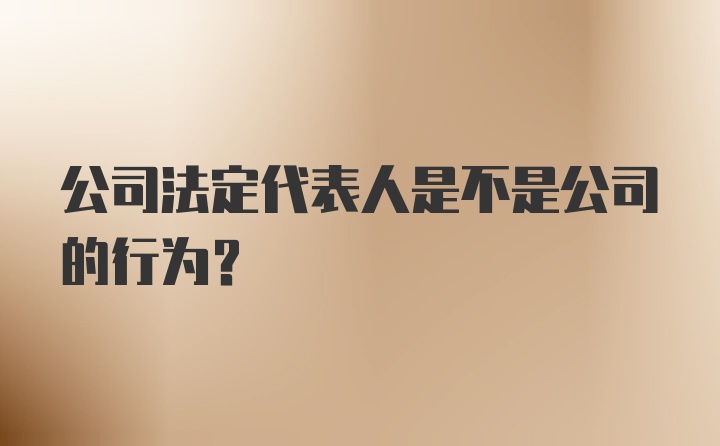 公司法定代表人是不是公司的行为？